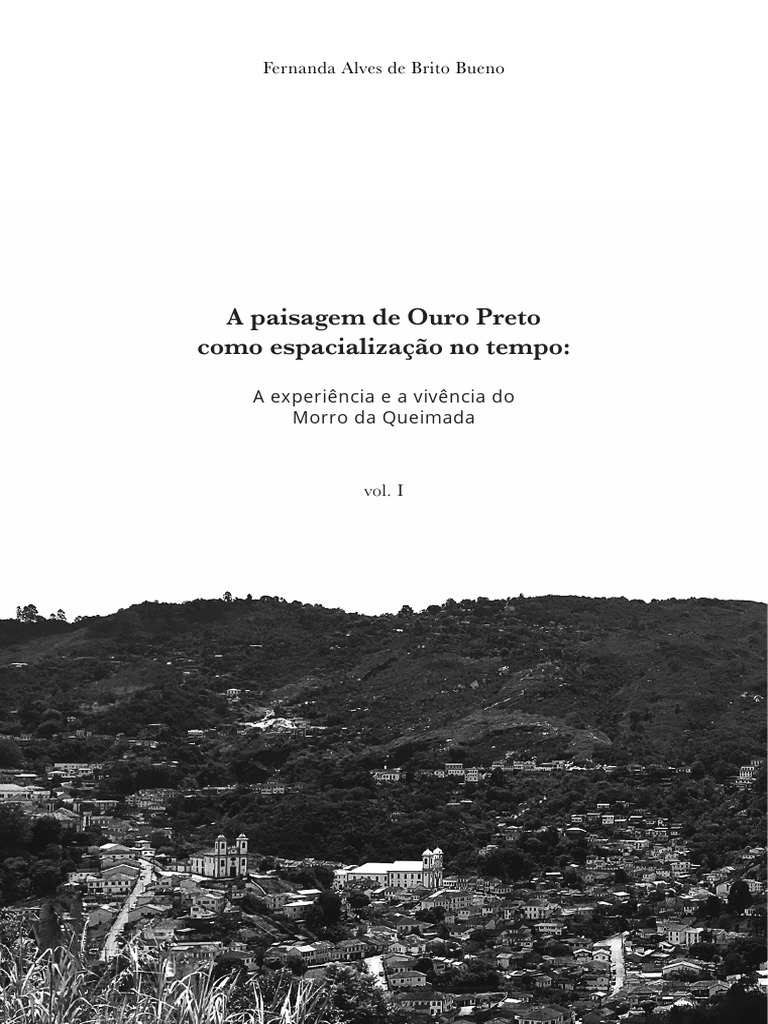 Fernanda Alves de Brito Bueno

A paisagem de Ouro Preto
como espacialização no tempo:

A experiência e a vivência do
Morro da Queimada

vol. I